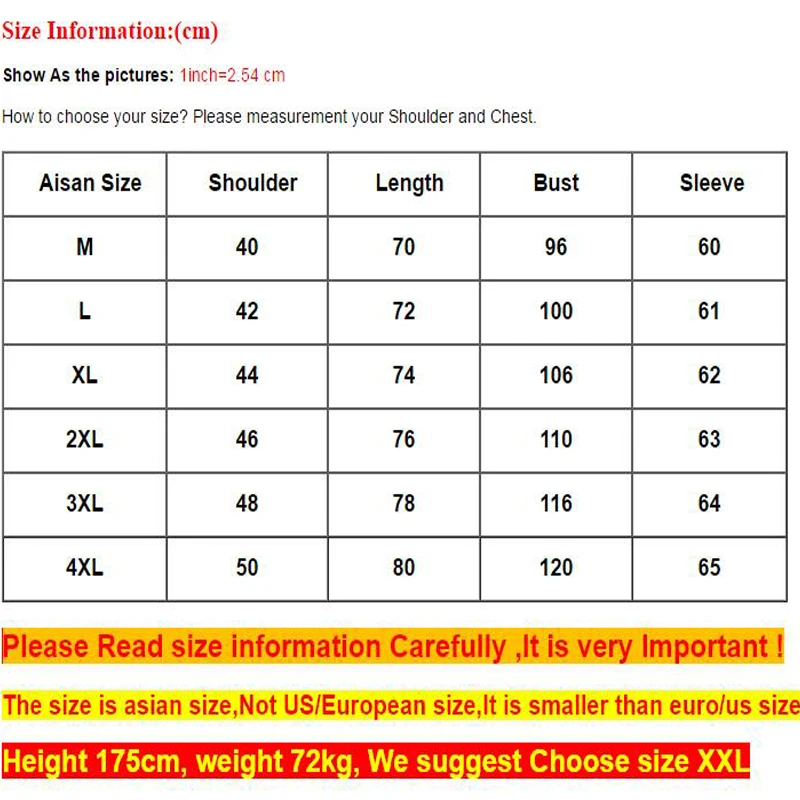 Size Information:(cm)

Show As the pictures: 1inch=2.54 cm

How to choose your size? Please measurement your Shoulder and Chest.

| Aisan Size | Shoulder | Length | Bust | Sleeve |
|---|---|---|---|---|
| M | 40 | 70 | 96 | 60 |
| L | 42 | 72 | 100 | 61 |
| XL | 44 | 74 | 106 | 62 |
| 2XL | 46 | 76 | 110 | 63 |
| 3XL | 48 | 78 | 116 | 64 |
| 4XL | 50 | 80 | 120 | 65 |

Please Read size information Carefully ,It is very Important !

The size is asian size,Not US/European size,It is smaller than euro/us size

Height 175cm, weight 72kg, We suggest Choose size XXL